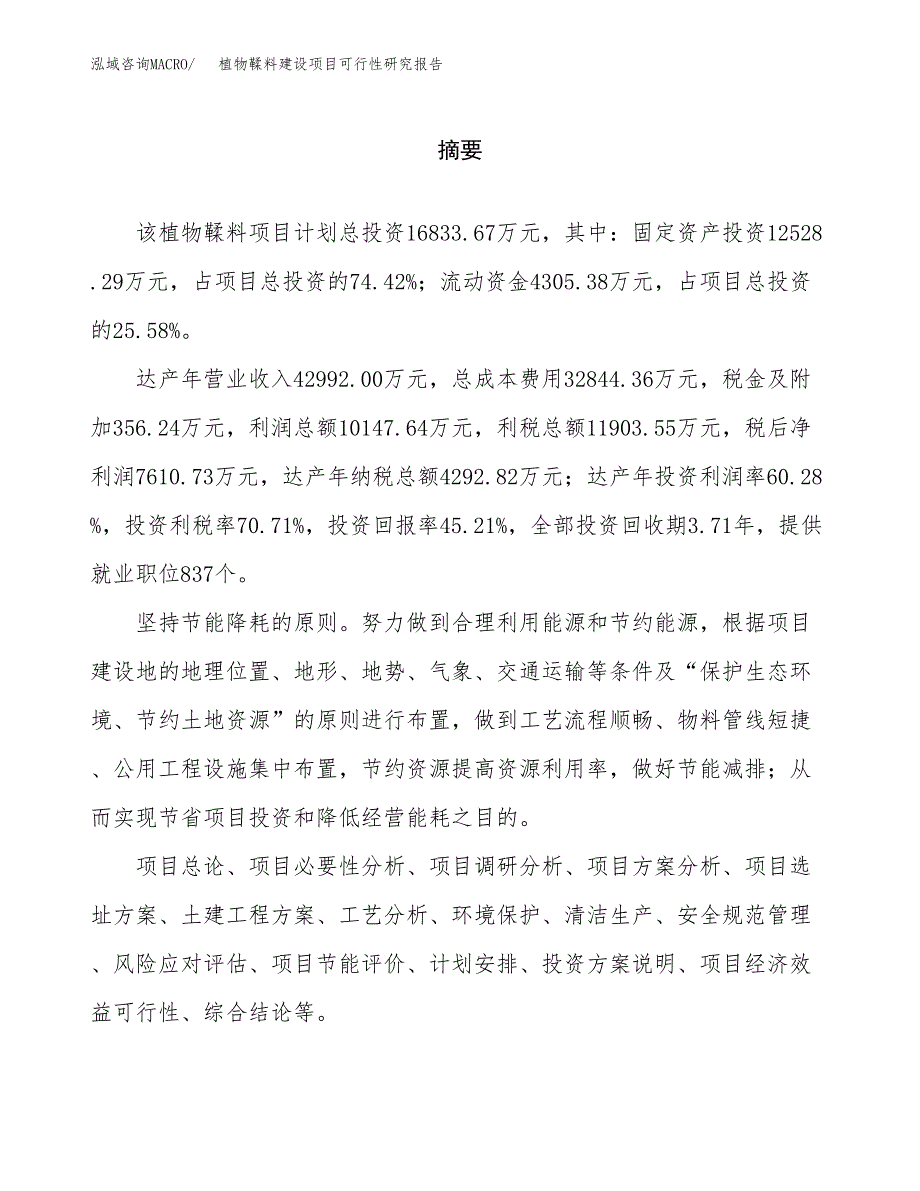 泓域咨询MACRO/ 植物鞣料建设项目可行性研究报告

摘要

该植物鞣料项目计划总投资16833.67万元，其中：固定资产投资12528.29万元，占项目总投资的74.42%；流动资金4305.38万元，占项目总投资的25.58%。

达产年营业收入42992.00万元，总成本费用32844.36万元，税金及附加356.24万元，利润总额10147.64万元，利税总额11903.55万元，税后净利润7610.73万元，达产年纳税总额4292.82万元；达产年投资利润率60.28%，投资利税率70.71%，投资回报率45.21%，全部投资回收期3.71年，提供就业职位837个。

坚持节能降耗的原则。努力做到合理利用能源和节约能源，根据项目建设地的地理位置、地形、地势、气象、交通运输等条件及“保护生态环境、节约土地资源”的原则进行布置，做到工艺流程顺畅、物料管线短捷、公用工程设施集中布置，节约资源提高资源利用率，做好节能减排；从而实现节省项目投资和降低经营能耗之目的。

项目总论、项目必要性分析、项目调研分析、项目方案分析、项目选址方案、土建工程方案、工艺分析、环境保护、清洁生产、安全规范管理、风险应对评估、项目节能评价、计划安排、投资方案说明、项目经济效益可行性、综合结论等。